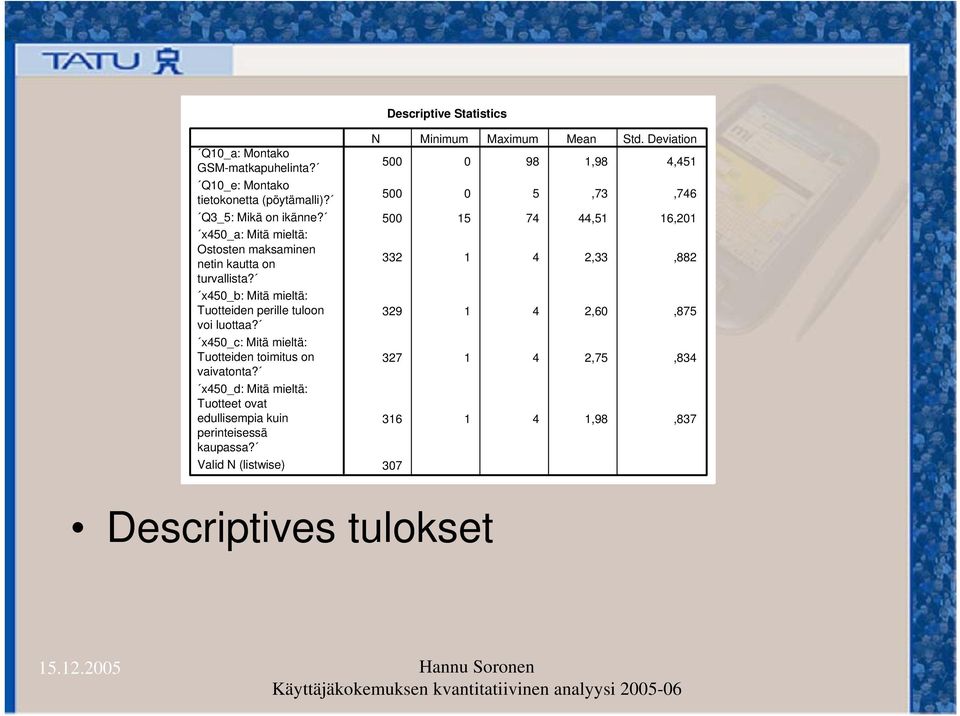 TATU

Descriptive Statistics

| | N | Minimum | Maximum | Mean | Std. Deviation |
|---|---|---|---|---|---|
| ´Q10_a: Montako GSM-matkapuhelinta?´ | 500 | 0 | 98 | 1,98 | 4,451 |
| ´Q10_e: Montako tietokonetta (pöytämalli)?´ | 500 | 0 | 5 | ,73 | ,746 |
| ´Q3_5: Mikä on ikänne?´ | 500 | 15 | 74 | 44,51 | 16,201 |
| ´x450_a: Mitä mieltä: Ostosten maksaminen netin kautta on turvallista?´ | 332 | 1 | 4 | 2,33 | ,882 |
| ´x450_b: Mitä mieltä: Tuotteiden perille tuloon voi luottaa?´ | 329 | 1 | 4 | 2,60 | ,875 |
| ´x450_c: Mitä mieltä: Tuotteiden toimitus on vaivatonta?´ | 327 | 1 | 4 | 2,75 | ,834 |
| ´x450_d: Mitä mieltä: Tuotteet ovat edullisempia kuin perinteisessä kaupassa?´ | 316 | 1 | 4 | 1,98 | ,837 |
| Valid N (listwise) | 307 | | | | |

• Descriptives tulokset

15.12.2005

Hannu Soronen
Käyttäjäkokemuksen kvantitatiivinen analyysi 2005-06